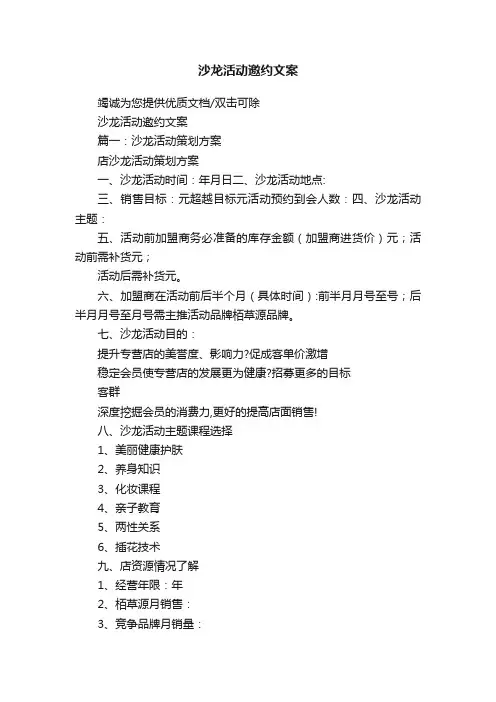 沙龙活动邀约文案

竭诚为您提供优质文档/双击可除

沙龙活动邀约文案

篇一：沙龙活动策划方案

店沙龙活动策划方案

一、沙龙活动时间：年月日二、沙龙活动地点:

三、销售目标：元超越目标元活动预约到会人数：四、沙龙活动主题：

五、活动前加盟商务必准备的库存金额（加盟商进货价）元；活动前需补货元；

活动后需补货元。

六、加盟商在活动前后半个月（具体时间）:前半月月号至号；后半月月号至月号需主推活动品牌栢草源品牌。

七、沙龙活动目的：

提升专营店的美誉度、影响力?促成客单价激增

稳定会员使专营店的发展更为健康?招募更多的目标

客群

深度挖掘会员的消费力,更好的提高店面销售!

八、沙龙活动主题课程选择

1、美丽健康护肤

2、养身知识

3、化妆课程

4、亲子教育

5、两性关系

6、插花技术

九、店资源情况了解

1、经营年限：年

2、栢草源月销售：

3、竞争品牌月销量：